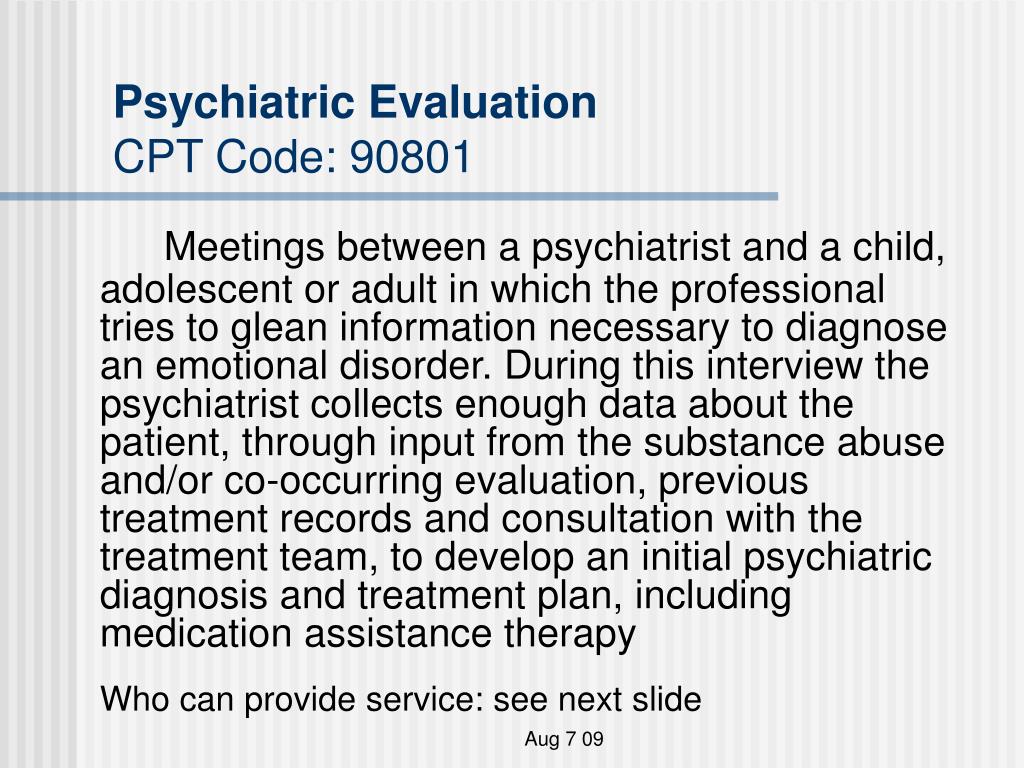 Psychiatric Evaluation
CPT Code: 90801

Meetings between a psychiatrist and a child, adolescent or adult in which the professional tries to glean information necessary to diagnose an emotional disorder. During this interview the psychiatrist collects enough data about the patient, through input from the substance abuse and/or co-occurring evaluation, previous treatment records and consultation with the treatment team, to develop an initial psychiatric diagnosis and treatment plan, including medication assistance therapy

Who can provide service: see next slide

Aug 7 09